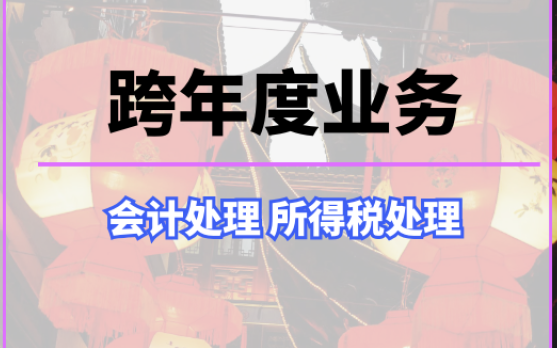 跨年度业务

会计处理 所得税处理